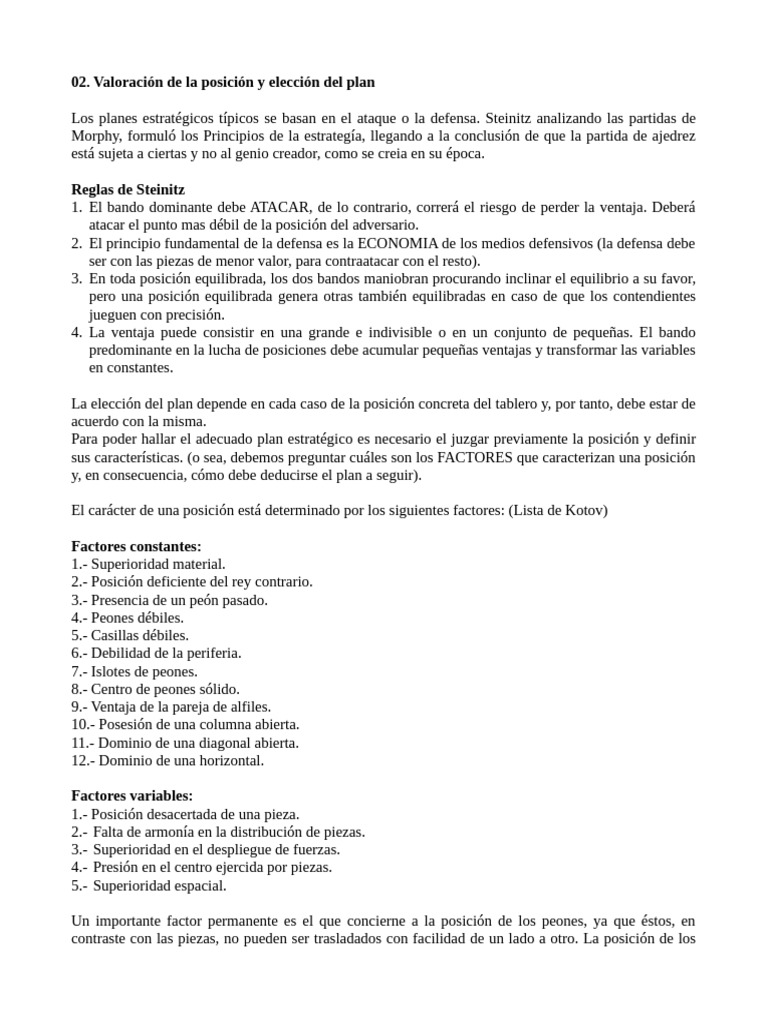 02. Valoración de la posición y elección del plan

Los planes estratégicos típicos se basan en el ataque o la defensa. Steinitz analizando las partidas de Morphy, formuló los Principios de la estrategía, llegando a la conclusión de que la partida de ajedrez está sujeta a ciertas y no al genio creador, como se creia en su época.

Reglas de Steinitz
1. El bando dominante debe ATACAR, de lo contrario, correrá el riesgo de perder la ventaja. Deberá atacar el punto mas débil de la posición del adversario.
2. El principio fundamental de la defensa es la ECONOMIA de los medios defensivos (la defensa debe ser con las piezas de menor valor, para contraatacar con el resto).
3. En toda posición equilibrada, los dos bandos maniobran procurando inclinar el equilibrio a su favor, pero una posición equilibrada genera otras también equilibradas en caso de que los contendientes jueguen con precisión.
4. La ventaja puede consistir en una grande e indivisible o en un conjunto de pequeñas. El bando predominante en la lucha de posiciones debe acumular pequeñas ventajas y transformar las variables en constantes.

La elección del plan depende en cada caso de la posición concreta del tablero y, por tanto, debe estar de acuerdo con la misma.
Para poder hallar el adecuado plan estratégico es necesario el juzgar previamente la posición y definir sus características. (o sea, debemos preguntar cuáles son los FACTORES que caracterizan una posición y, en consecuencia, cómo debe deducirse el plan a seguir).

El carácter de una posición está determinado por los siguientes factores: (Lista de Kotov)

Factores constantes:
1.- Superioridad material.
2.- Posición deficiente del rey contrario.
3.- Presencia de un peón pasado.
4.- Peones débiles.
5.- Casillas débiles.
6.- Debilidad de la periferia.
7.- Islotes de peones.
8.- Centro de peones sólido.
9.- Ventaja de la pareja de alfiles.
10.- Posesión de una columna abierta.
11.- Dominio de una diagonal abierta.
12.- Dominio de una horizontal.

Factores variables:
1.- Posición desacertada de una pieza.
2.- Falta de armonía en la distribución de piezas.
3.- Superioridad en el despliegue de fuerzas.
4.- Presión en el centro ejercida por piezas.
5.- Superioridad espacial.

Un importante factor permanente es el que concierne a la posición de los peones, ya que éstos, en contraste con las piezas, no pueden ser trasladados con facilidad de un lado a otro. La posición de los